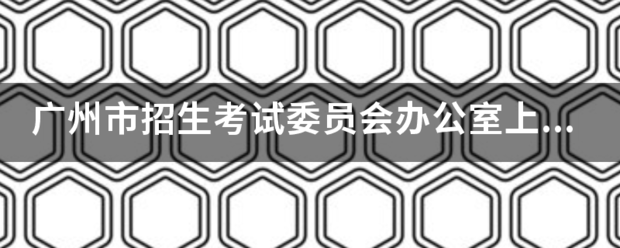 广州市招生考试委员会办公室上...